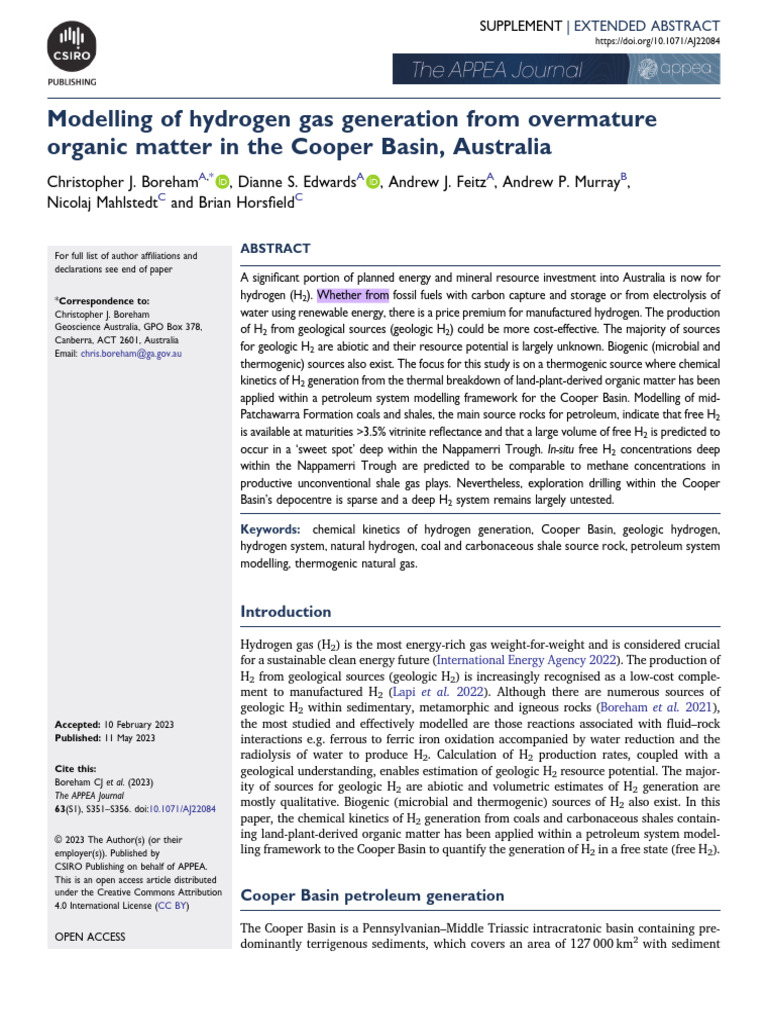 CSIRO
PUBLISHING

SUPPLEMENT | EXTENDED ABSTRACT
https://doi.org/10.1071/AJ22084

The APPEA Journal
appea

Modelling of hydrogen gas generation from overmature organic matter in the Cooper Basin, Australia

Christopher J. Boreham$^{A,*}$, Dianne S. Edwards$^{A}$, Andrew J. Feitz$^{A}$, Andrew P. Murray$^{B}$, Nicolaj Mahlstedt$^{C}$ and Brian Horsfield$^{C}$

For full list of author affiliations and declarations see end of paper

*Correspondence to:
Christopher J. Boreham
Geoscience Australia, GPO Box 378, Canberra, ACT 2601, Australia
Email: chris.boreham@ga.gov.au

Accepted: 10 February 2023
Published: 11 May 2023

Cite this:
Boreham CJ et al. (2023)
The APPEA Journal
63(S1), S351–S356. doi:10.1071/AJ22084

© 2023 The Author(s) (or their employer(s)). Published by CSIRO Publishing on behalf of APPEA. This is an open access article distributed under the Creative Commons Attribution 4.0 International License (CC BY)

OPEN ACCESS

ABSTRACT

A significant portion of planned energy and mineral resource investment into Australia is now for hydrogen ($H_2$). Whether from fossil fuels with carbon capture and storage or from electrolysis of water using renewable energy, there is a price premium for manufactured hydrogen. The production of $H_2$ from geological sources (geologic $H_2$) could be more cost-effective. The majority of sources for geologic $H_2$ are abiotic and their resource potential is largely unknown. Biogenic (microbial and thermogenic) sources also exist. The focus for this study is on a thermogenic source where chemical kinetics of $H_2$ generation from the thermal breakdown of land-plant-derived organic matter has been applied within a petroleum system modelling framework for the Cooper Basin. Modelling of mid-Patchawarra Formation coals and shales, the main source rocks for petroleum, indicate that free $H_2$ is available at maturities >3.5% vitrinite reflectance and that a large volume of free $H_2$ is predicted to occur in a 'sweet spot' deep within the Nappamerri Trough. In-situ free $H_2$ concentrations deep within the Nappamerri Trough are predicted to be comparable to methane concentrations in productive unconventional shale gas plays. Nevertheless, exploration drilling within the Cooper Basin's depocentre is sparse and a deep $H_2$ system remains largely untested.

Keywords: chemical kinetics of hydrogen generation, Cooper Basin, geologic hydrogen, hydrogen system, natural hydrogen, coal and carbonaceous shale source rock, petroleum system modelling, thermogenic natural gas.

Introduction

Hydrogen gas ($H_2$) is the most energy-rich gas weight-for-weight and is considered crucial for a sustainable clean energy future (International Energy Agency 2022). The production of $H_2$ from geological sources (geologic $H_2$) is increasingly recognised as a low-cost complement to manufactured $H_2$ (Lapi et al. 2022). Although there are numerous sources of geologic $H_2$ within sedimentary, metamorphic and igneous rocks (Boreham et al. 2021), the most studied and effectively modelled are those reactions associated with fluid–rock interactions e.g. ferrous to ferric iron oxidation accompanied by water reduction and the radiolysis of water to produce $H_2$. Calculation of $H_2$ production rates, coupled with a geological understanding, enables estimation of geologic $H_2$ resource potential. The majority of sources for geologic $H_2$ are abiotic and volumetric estimates of $H_2$ generation are mostly qualitative. Biogenic (microbial and thermogenic) sources of $H_2$ also exist. In this paper, the chemical kinetics of $H_2$ generation from coals and carbonaceous shales containing land-plant-derived organic matter has been applied within a petroleum system modelling framework to the Cooper Basin to quantify the generation of $H_2$ in a free state (free $H_2$).

Cooper Basin petroleum generation

The Cooper Basin is a Pennsylvanian–Middle Triassic intracratonic basin containing predominantly terrigenous sediments, which covers an area of 127 000 $km^2$ with sediment